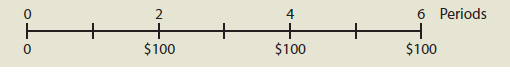 0 2 4 6 Periods

0 \$100 \$100 \$100